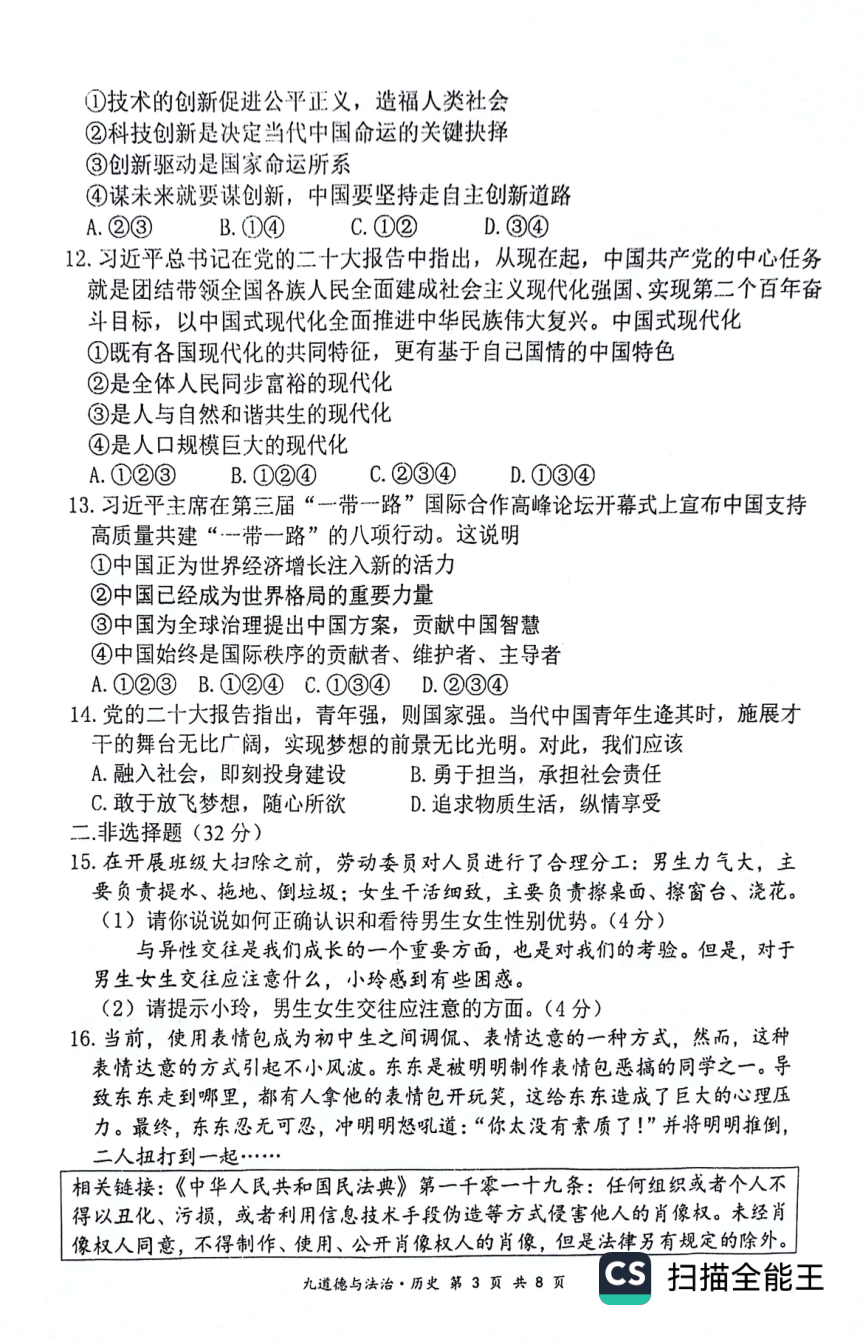 ①技术的创新促进公平正义，造福人类社会
②科技创新是决定当代中国命运的关键抉择
③创新驱动是国家命运所系
④谋未来就要谋创新，中国要坚持走自主创新道路
A.②③ B.①④ C.①② D.③④

12.习近平总书记在党的二十大报告中指出，从现在起，中国共产党的中心任务就是团结带领全国各族人民全面建成社会主义现代化强国、实现第二个百年奋斗目标，以中国式现代化全面推进中华民族伟大复兴。中国式现代化
①既有各国现代化的共同特征，更有基于自己国情的中国特色
②是全体人民同步富裕的现代化
③是人与自然和谐共生的现代化
④是人口规模巨大的现代化
A.①②③ B.①②④ C.②③④ D.①③④

13.习近平主席在第三届“一带一路”国际合作高峰论坛开幕式上宣布中国支持高质量共建“一带一路”的八项行动。这说明
①中国正为世界经济增长注入新的活力
②中国已经成为世界格局的重要力量
③中国为全球治理提出中国方案，贡献中国智慧
④中国始终是国际秩序的贡献者、维护者、主导者
A.①②③ B.①②④ C.①③④ D.②③④

14.党的二十大报告指出，青年强，则国家强。当代中国青年生逢其时，施展才干的舞台无比广阔，实现梦想的前景无比光明。对此，我们应该
A.融入社会，即刻投身建设 B.勇于担当，承担社会责任
C.敢于放飞梦想，随心所欲 D.追求物质生活，纵情享受

二.非选择题（32分）

15.在开展班级大扫除之前，劳动委员对人员进行了合理分工：男生力气大，主要负责提水、拖地、倒垃圾；女生干活细致，主要负责擦桌面、擦窗台、浇花。
（1）请你说说如何正确认识和看待男生女生性别优势。（4分）

与异性交往是我们成长的一个重要方面，也是对我们的考验。但是，对于男生女生交往应注意什么，小玲感到有些困惑。
（2）请提示小玲，男生女生交往应注意的方面。（4分）

16.当前，使用表情包成为初中生之间调侃、表情达意的一种方式，然而，这种表情达意的方式引起不小风波。东东是被明明制作表情包恶搞的同学之一。导致东东走到哪里，都有人拿他的表情包开玩笑，这给东东造成了巨大的心理压力。最终，东东忍无可忍，冲明明怒吼道：“你太没有素质了！”并将明明推倒，二人扭打到一起……

相关链接：《中华人民共和国民法典》第一千零一十九条：任何组织或者个人不得以丑化、污损，或者利用信息技术手段伪造等方式侵害他人的肖像权。未经肖像权人同意，不得制作、使用、公开肖像权人的肖像，但是法律另有规定的除外。

九道德与法治·历史 第3页 共8页

CS 扫描全能王